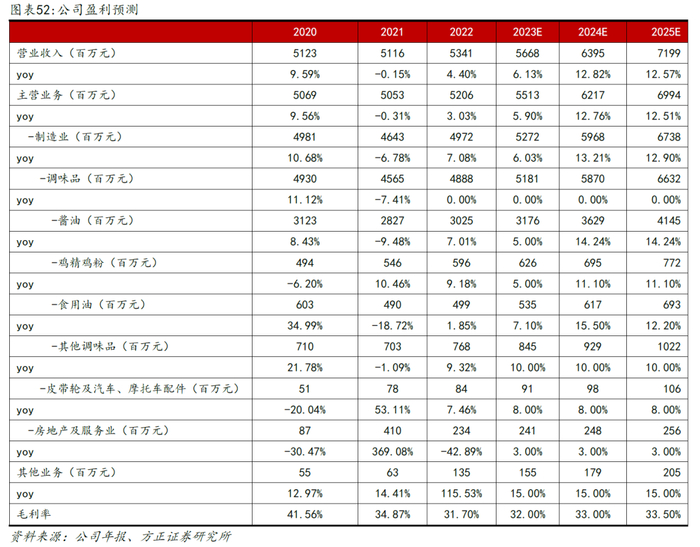 图表52:公司盈利预测

| | 2020 | 2021 | 2022 | 2023E | 2024E | 2025E |
|---|---|---|---|---|---|---|
| 营业收入（百万元） | 5123 | 5116 | 5341 | 5668 | 6395 | 7199 |
| yoy | 9.59% | -0.15% | 4.40% | 6.13% | 12.82% | 12.57% |
| 主营业务（百万元） | 5069 | 5053 | 5206 | 5513 | 6217 | 6994 |
| yoy | 9.56% | -0.31% | 3.03% | 5.90% | 12.76% | 12.51% |
| -制造业（百万元） | 4981 | 4643 | 4972 | 5272 | 5968 | 6738 |
| yoy | 10.68% | -6.78% | 7.08% | 6.03% | 13.21% | 12.90% |
| -调味品（百万元） | 4930 | 4565 | 4888 | 5181 | 5870 | 6632 |
| yoy | 11.12% | -7.41% | 0.00% | 0.00% | 0.00% | 0.00% |
| -酱油（百万元） | 3123 | 2827 | 3025 | 3176 | 3629 | 4145 |
| yoy | 8.43% | -9.48% | 7.01% | 5.00% | 14.24% | 14.24% |
| -鸡精鸡粉（百万元） | 494 | 546 | 596 | 626 | 695 | 772 |
| yoy | -6.20% | 10.46% | 9.18% | 5.00% | 11.10% | 11.10% |
| -食用油（百万元） | 603 | 490 | 499 | 535 | 617 | 693 |
| yoy | 34.99% | -18.72% | 1.85% | 7.10% | 15.50% | 12.20% |
| -其他调味品（百万元） | 710 | 703 | 768 | 845 | 929 | 1022 |
| yoy | 21.78% | -1.09% | 9.32% | 10.00% | 10.00% | 10.00% |
| -皮带轮及汽车、摩托车配件（百万元） | 51 | 78 | 84 | 91 | 98 | 106 |
| yoy | -20.04% | 53.11% | 7.46% | 8.00% | 8.00% | 8.00% |
| -房地产及服务业（百万元） | 87 | 410 | 234 | 241 | 248 | 256 |
| yoy | -30.47% | 369.08% | -42.89% | 3.00% | 3.00% | 3.00% |
| 其他业务（百万元） | 55 | 63 | 135 | 155 | 179 | 205 |
| yoy | 12.97% | 14.41% | 115.53% | 15.00% | 15.00% | 15.00% |
| 毛利率 | 41.56% | 34.87% | 31.70% | 32.00% | 33.00% | 33.50% |

资料来源：公司年报、方正证券研究所